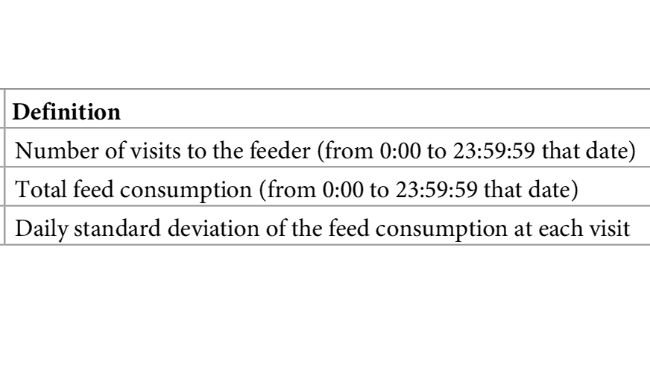 | Definition |
|---|
| Number of visits to the feeder (from 0:00 to 23:59:59 that date) |
| Total feed consumption (from 0:00 to 23:59:59 that date) |
| Daily standard deviation of the feed consumption at each visit |